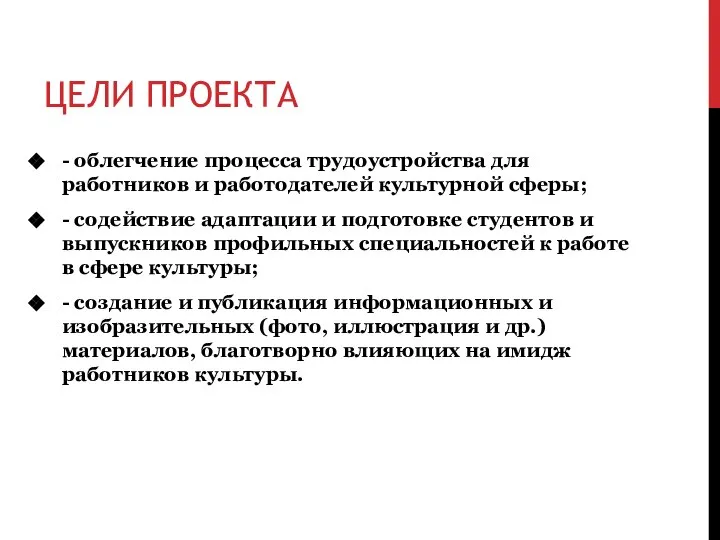 ЦЕЛИ ПРОЕКТА

- облегчение процесса трудоустройства для работников и работодателей культурной сферы;

- содействие адаптации и подготовке студентов и выпускников профильных специальностей к работе в сфере культуры;

- создание и публикация информационных и изобразительных (фото, иллюстрация и др.) материалов, благотворно влияющих на имидж работников культуры.